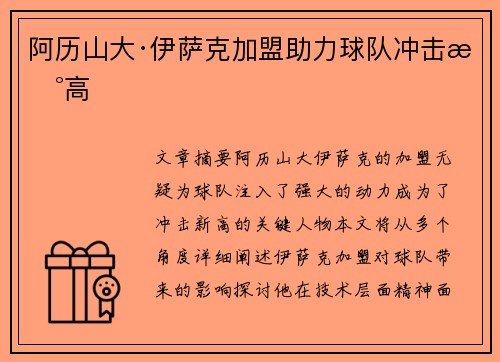 阿历山大·伊萨克加盟助力球队冲击æ °高

文章摘要阿历山大伊萨克的加盟无疑为球队注入了强大的动力成为了冲击新高的关键人物本文将从多个角度详细阐述伊萨克加盟对球队带来的影响探讨他在技术层面精神面